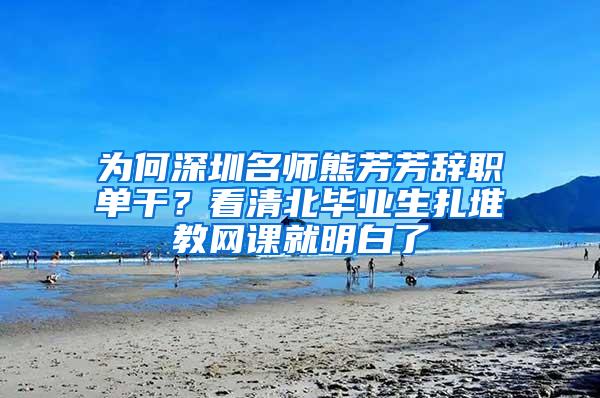 为何深圳名师熊芳芳辞职单干？看清北毕业生扎堆教网课就明白了